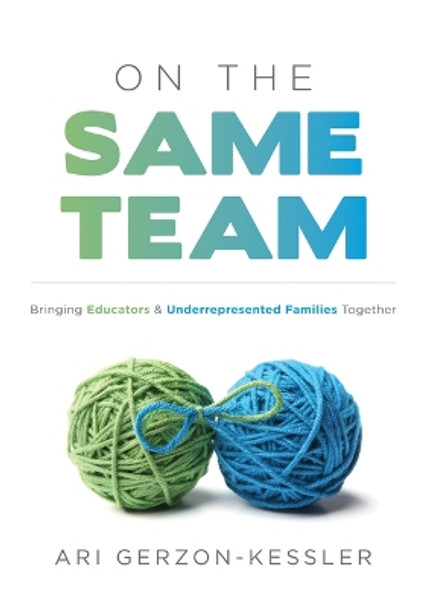 ON THE
SAME
TEAM

Bringing Educators & Underrepresented Families Together

ARI GERZON-KESSLER